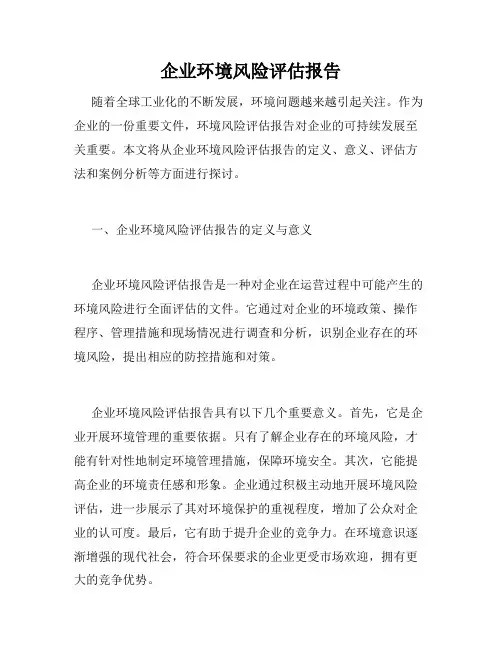 企业环境风险评估报告

随着全球工业化的不断发展，环境问题越来越引起关注。作为企业的一份重要文件，环境风险评估报告对企业的可持续发展至关重要。本文将从企业环境风险评估报告的定义、意义、评估方法和案例分析等方面进行探讨。

一、企业环境风险评估报告的定义与意义

企业环境风险评估报告是一种对企业在运营过程中可能产生的环境风险进行全面评估的文件。它通过对企业的环境政策、操作程序、管理措施和现场情况进行调查和分析，识别企业存在的环境风险，提出相应的防控措施和对策。

企业环境风险评估报告具有以下几个重要意义。首先，它是企业开展环境管理的重要依据。只有了解企业存在的环境风险，才能有针对性地制定环境管理措施，保障环境安全。其次，它能提高企业的环境责任感和形象。企业通过积极主动地开展环境风险评估，进一步展示了其对环境保护的重视程度，增加了公众对企业的认可度。最后，它有助于提升企业的竞争力。在环境意识逐渐增强的现代社会，符合环保要求的企业更受市场欢迎，拥有更大的竞争优势。